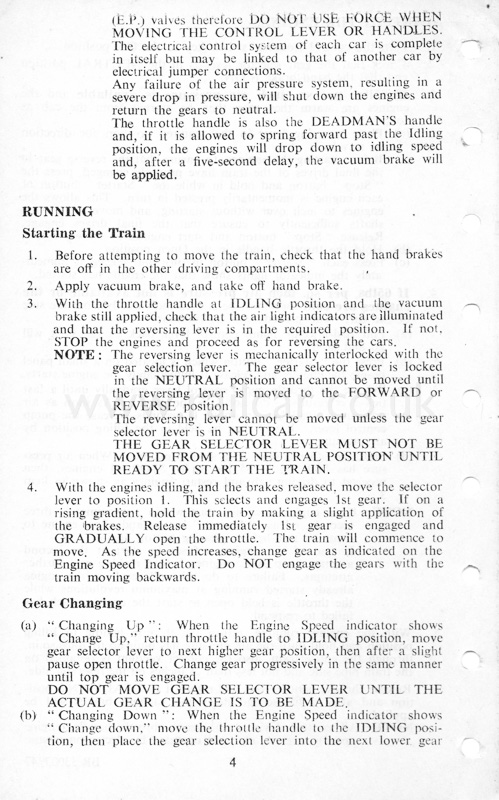 (E.P.) valves therefore DO NOT USE FORCE WHEN MOVING THE CONTROL LEVER OR HANDLES.
The electrical control system of each car is complete in itself but may be linked to that of another car by electrical jumper connections.
Any failure of the air pressure system, resulting in a severe drop in pressure, will shut down the engines and return the gears to neutral.
The throttle handle is also the DEADMAN'S handle and, if it is allowed to spring forward past the Idling position, the engines will drop down to idling speed and, after a five-second delay, the vacuum brake will be applied.

RUNNING

Starting the Train

1. Before attempting to move the train, check that the hand brakes are off in the other driving compartments.

2. Apply vacuum brake, and take off hand brake.

3. With the throttle handle at IDLING position and the vacuum brake still applied, check that the air light indicators are illuminated and that the reversing lever is in the required position. If not, STOP the engines and proceed as for reversing the cars.
NOTE: The reversing lever is mechanically interlocked with the gear selection lever. The gear selector lever is locked in the NEUTRAL position and cannot be moved until the reversing lever is moved to the FORWARD or REVERSE position.
The reversing lever cannot be moved unless the gear selector lever is in NEUTRAL.
THE GEAR SELECTOR LEVER MUST NOT BE MOVED FROM THE NEUTRAL POSITION UNTIL READY TO START THE TRAIN.

4. With the engines idling, and the brakes released, move the selector lever to position 1. This selects and engages 1st gear. If on a rising gradient, hold the train by making a slight application of the brakes. Release immediately 1st gear is engaged and GRADUALLY open the throttle. The train will commence to move. As the speed increases, change gear as indicated on the Engine Speed Indicator. Do NOT engage the gears with the train moving backwards.

Gear Changing

(a) "Changing Up": When the Engine Speed indicator shows "Change Up," return throttle handle to IDLING position, move gear selector lever to next higher gear position, then after a slight pause open throttle. Change gear progressively in the same manner until top gear is engaged.
DO NOT MOVE GEAR SELECTOR LEVER UNTIL THE ACTUAL GEAR CHANGE IS TO BE MADE.

(b) "Changing Down": When the Engine Speed indicator shows "Change down," move the throttle handle to the IDLING position, then place the gear selection lever into the next lower gear

4